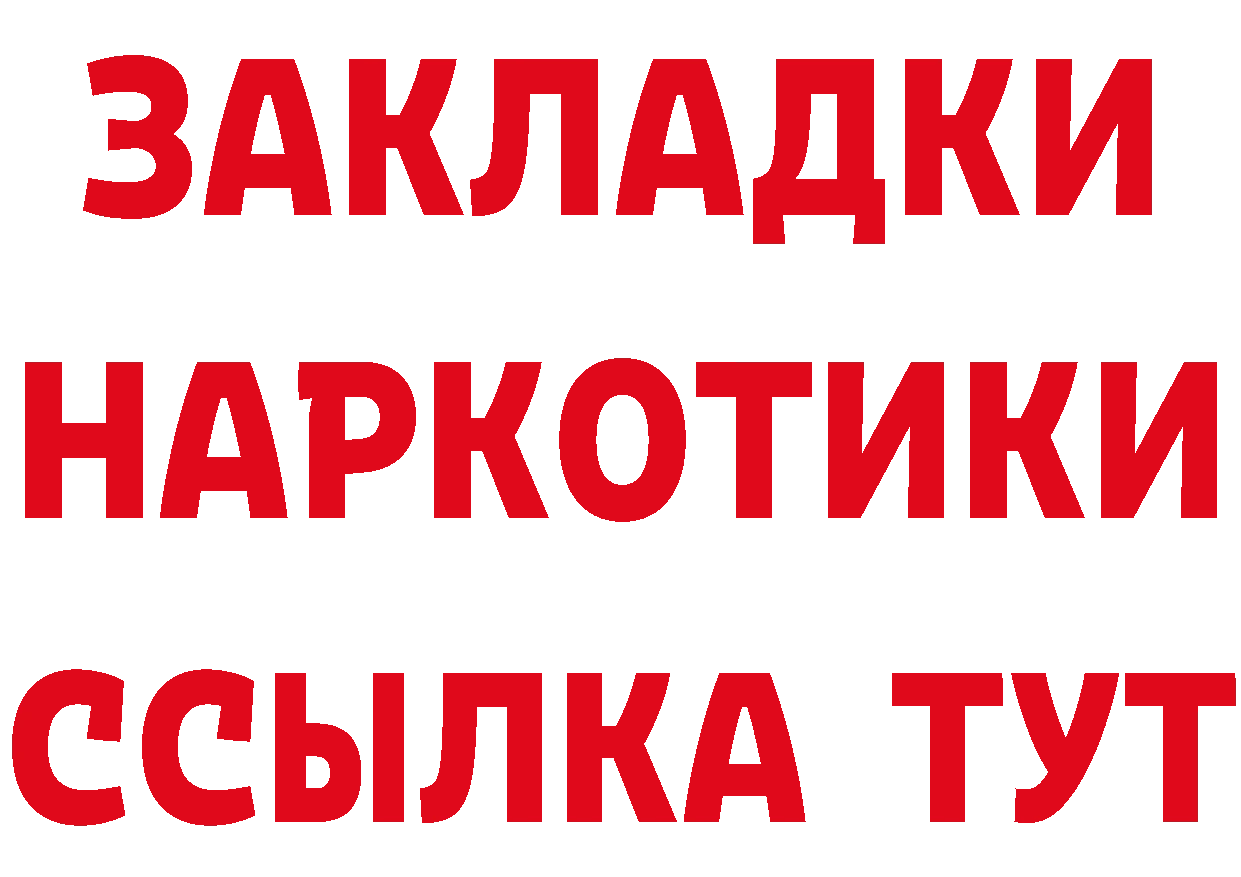 ЗАКЛАДКИ НАРКОТИКИ ССЫЛКА ТУТ